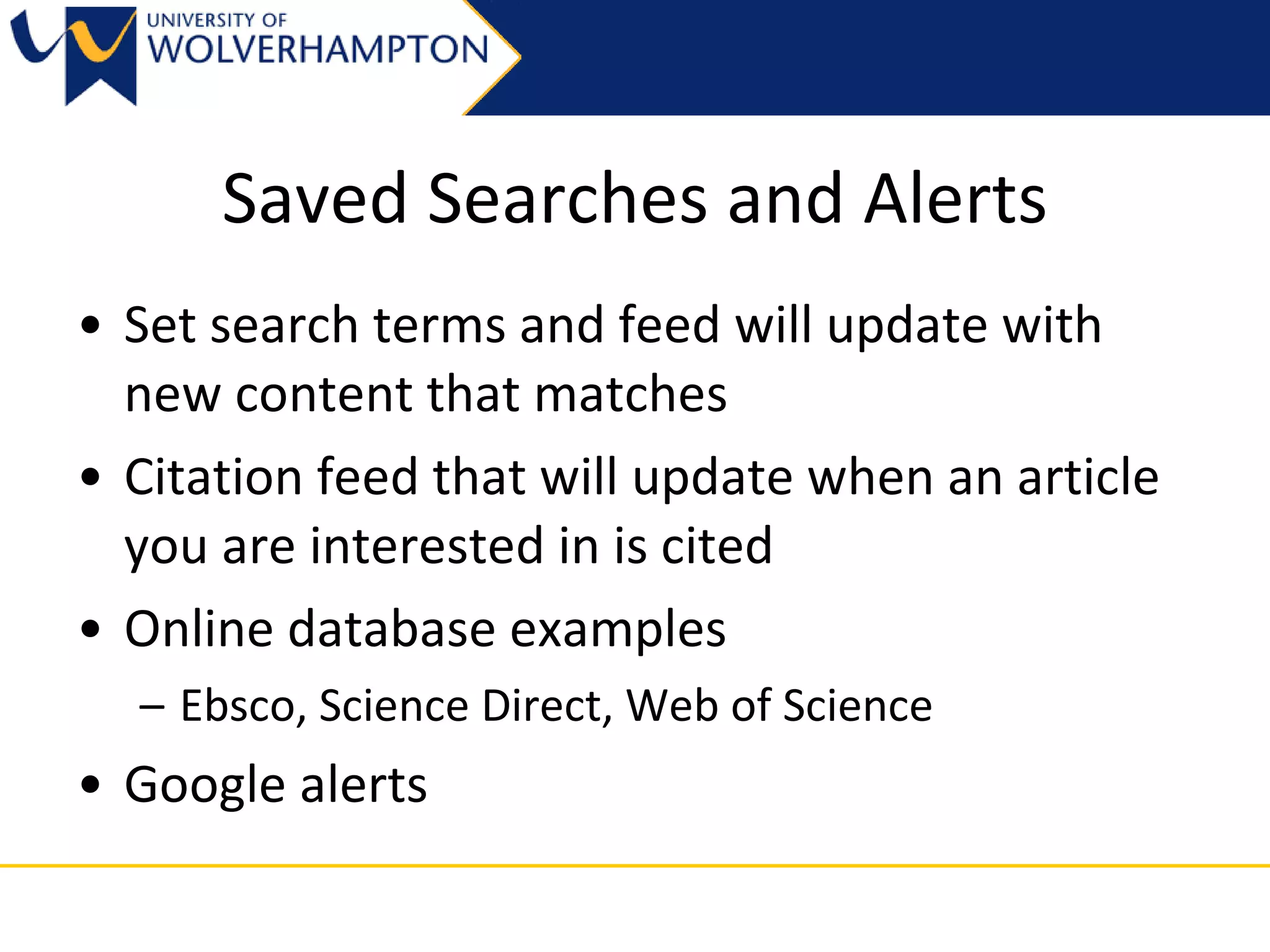 UNIVERSITY OF
WOLVERHAMPTON

Saved Searches and Alerts

• Set search terms and feed will update with new content that matches
• Citation feed that will update when an article you are interested in is cited
• Online database examples
– Ebsco, Science Direct, Web of Science
• Google alerts